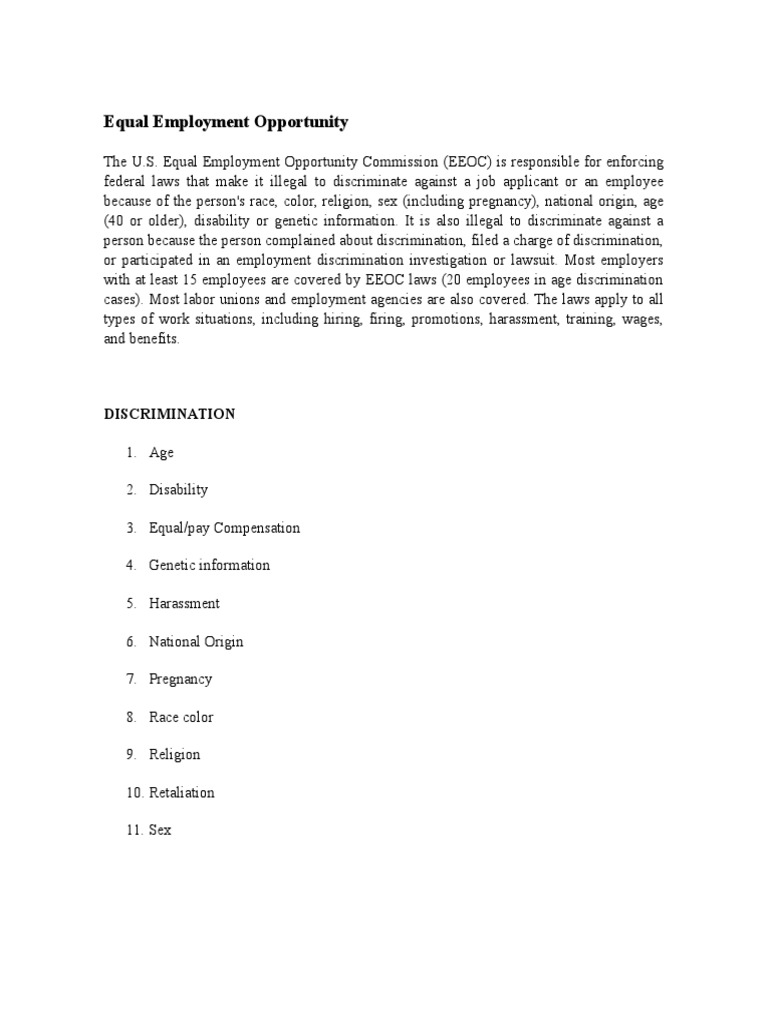 Equal Employment Opportunity

The U.S. Equal Employment Opportunity Commission (EEOC) is responsible for enforcing federal laws that make it illegal to discriminate against a job applicant or an employee because of the person's race, color, religion, sex (including pregnancy), national origin, age (40 or older), disability or genetic information. It is also illegal to discriminate against a person because the person complained about discrimination, filed a charge of discrimination, or participated in an employment discrimination investigation or lawsuit. Most employers with at least 15 employees are covered by EEOC laws (20 employees in age discrimination cases). Most labor unions and employment agencies are also covered. The laws apply to all types of work situations, including hiring, firing, promotions, harassment, training, wages, and benefits.

DISCRIMINATION

1. Age
2. Disability
3. Equal/pay Compensation
4. Genetic information
5. Harassment
6. National Origin
7. Pregnancy
8. Race color
9. Religion
10. Retaliation
11. Sex